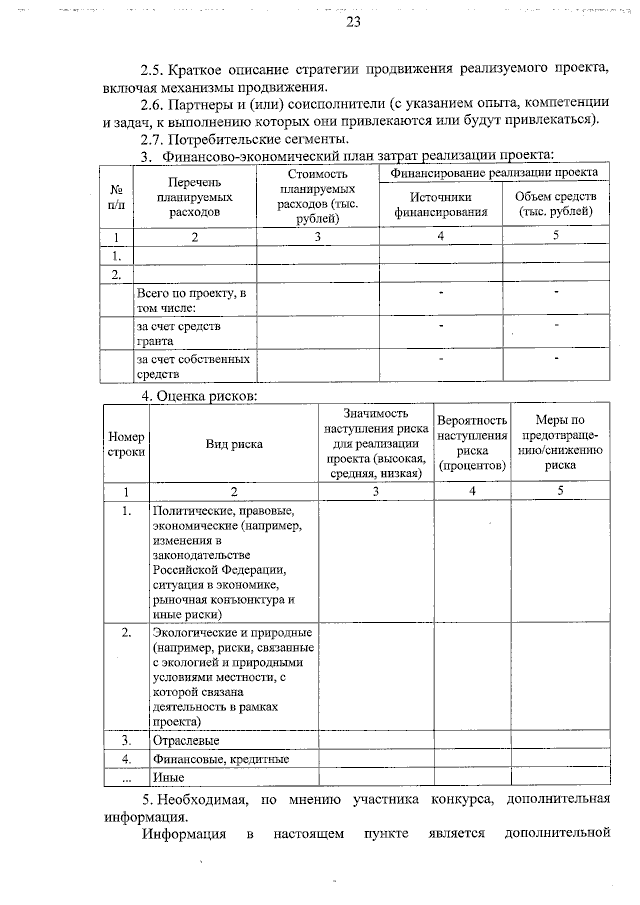 23

2.5. Краткое описание стратегии продвижения реализуемого проекта, включая механизмы продвижения.

2.6. Партнеры и (или) соисполнители (с указанием опыта, компетенции и задач, к выполнению которых они привлекаются или будут привлекаться).

2.7. Потребительские сегменты.

3. Финансово-экономический план затрат реализации проекта:

| № п/п | Перечень планируемых расходов | Стоимость планируемых расходов (тыс. рублей) | Финансирование реализации проекта: Источники финансирования | Финансирование реализации проекта: Объем средств (тыс. рублей) |
|---|---|---|---|---|
| 1 | 2 | 3 | 4 | 5 |
| 1. | | | | |
| 2. | | | | |
| | Всего по проекту, в том числе: | | - | - |
| | за счет средств гранта | | - | - |
| | за счет собственных средств | | - | - |

4. Оценка рисков:

| Номер строки | Вид риска | Значимость наступления риска для реализации проекта (высокая, средняя, низкая) | Вероятность наступления риска (процентов) | Меры по предотвращению/снижению риска |
|---|---|---|---|---|
| 1 | 2 | 3 | 4 | 5 |
| 1. | Политические, правовые, экономические (например, изменения в законодательстве Российской Федерации, ситуация в экономике, рыночная конъюнктура и иные риски) | | | |
| 2. | Экологические и природные (например, риски, связанные с экологией и природными условиями местности, с которой связана деятельность в рамках проекта) | | | |
| 3. | Отраслевые | | | |
| 4. | Финансовые, кредитные | | | |
| ... | Иные | | | |

5. Необходимая, по мнению участника конкурса, дополнительная информация.

Информация в настоящем пункте является дополнительной